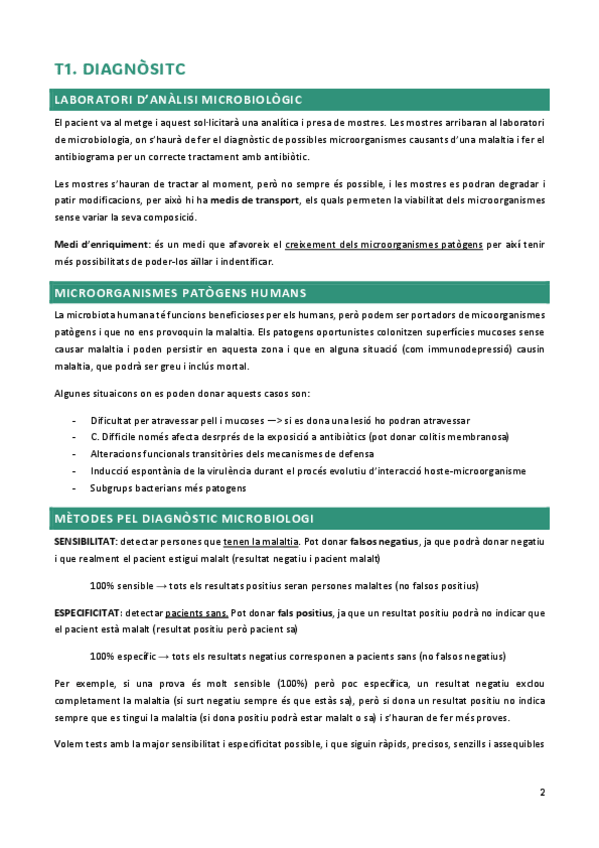 T1. DIAGNÒSITC

LABORATORI D'ANÀLISI MICROBIOLÒGIC

El pacient va al metge i aquest sol·licitarà una analítica i presa de mostres. Les mostres arribaran al laboratori de microbiologia, on s'haurà de fer el diagnòstic de possibles microorganismes causants d'una malaltia i fer el antibiograma per un correcte tractament amb antibiòtic.

Les mostres s'hauran de tractar al moment, però no sempre és possible, i les mostres es podran degradar i patir modificacions, per això hi ha medis de transport, els quals permeten la viabilitat dels microorganismes sense variar la seva composició.

Medi d'enriquiment: és un medi que afavoreix el creixement dels microorganismes patògens per així tenir més possibilitats de poder-los aïllar i indentificar.

MICROORGANISMES PATÒGENS HUMANS

La microbiota humana té funcions beneficioses per els humans, però podem ser portadors de micoorganismes patògens i que no ens provoquin la malaltia. Els patogens oportunistes colonitzen superfícies mucoses sense causar malaltia i poden persistir en aquesta zona i que en alguna situació (com immunodepressió) causin malaltia, que podrà ser greu i inclús mortal.

Algunes situaicons on es poden donar aquests casos son:

- Dificultat per atravessar pell i mucoses —> si es dona una lesió ho podran atravessar
- C. Difficile només afecta desrprés de la exposició a antibiòtics (pot donar colitis membranosa)
- Alteracions funcionals transitòries dels mecanismes de defensa
- Inducció espontània de la virulència durant el procés evolutiu d'interacció hoste-microorganisme
- Subgrups bacterians més patogens

MÈTODES PEL DIAGNÒSTIC MICROBIOLOGI

SENSIBILITAT: detectar persones que tenen la malaltia. Pot donar falsos negatius, ja que podrà donar negatiu i que realment el pacient estigui malalt (resultat negatiu i pacient malalt)

100% sensible → tots els resultats positius seran persones malaltes (no falsos positius)

ESPECIFICITAT: detectar pacients sans. Pot donar fals positius, ja que un resultat positiu podrà no indicar que el pacient està malalt (resultat positiu però pacient sa)

100% específic → tots els resultats negatius corresponen a pacients sans (no falsos negatius)

Per exemple, si una prova és molt sensible (100%) però poc específica, un resultat negatiu exclou completament la malaltia (si surt negatiu sempre és que estàs sa), però si dona un resultat positiu no indica sempre que es tingui la malaltia (si dona positiu podrà estar malalt o sa) i s'hauran de fer més proves.

Volem tests amb la major sensibilitat i especificitat possible, i que siguin ràpids, precisos, senzills i assequibles

2